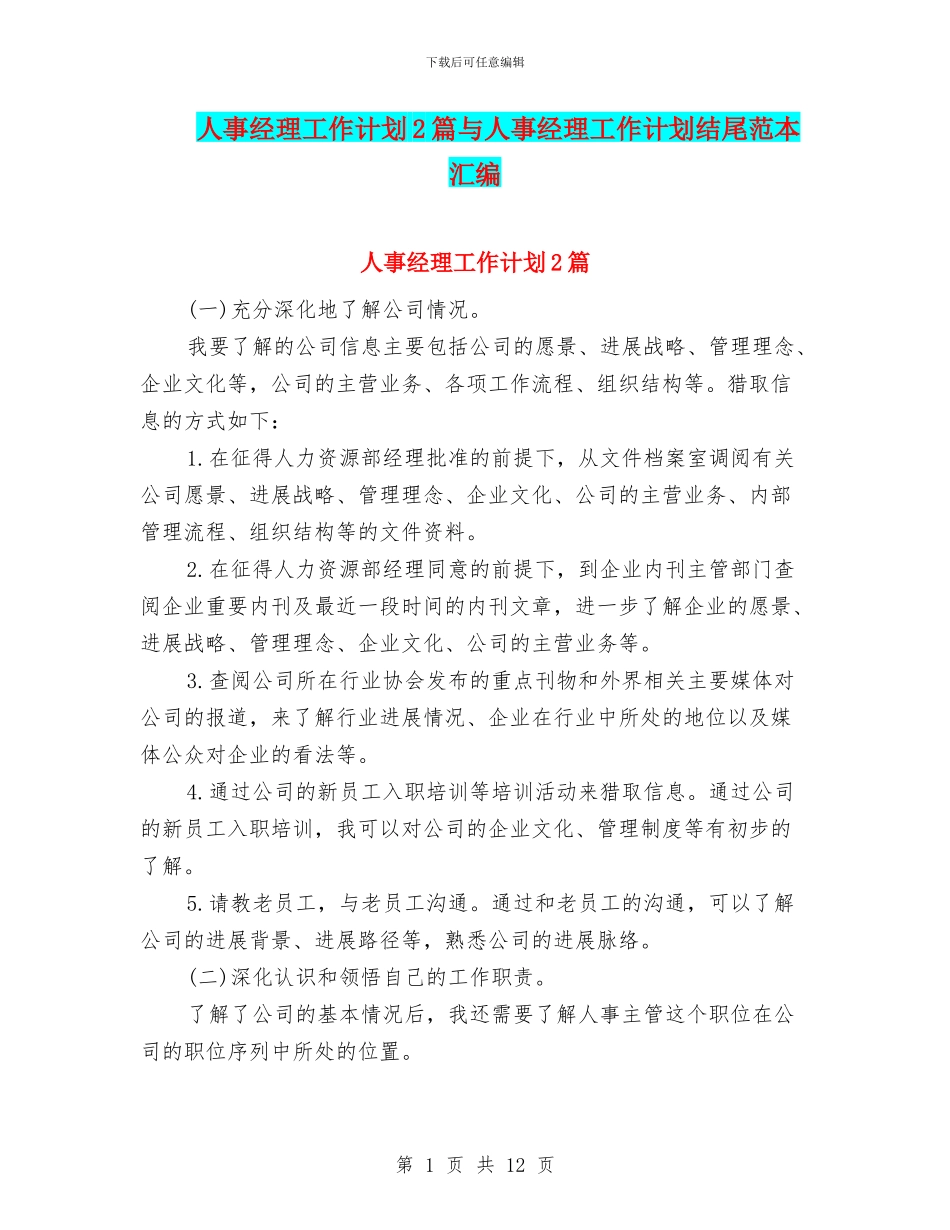 下载后可任意编辑

人事经理工作计划2篇与人事经理工作计划结尾范本汇编

人事经理工作计划2篇

(一)充分深化地了解公司情况。

我要了解的公司信息主要包括公司的愿景、进展战略、管理理念、企业文化等，公司的主营业务、各项工作流程、组织结构等。猎取信息的方式如下：

1.在征得人力资源部经理批准的前提下，从文件档案室调阅有关公司愿景、进展战略、管理理念、企业文化、公司的主营业务、内部管理流程、组织结构等的文件资料。

2.在征得人力资源部经理同意的前提下，到企业内刊主管部门查阅企业重要内刊及最近一段时间的内刊文章，进一步了解企业的愿景、进展战略、管理理念、企业文化、公司的主营业务等。

3.查阅公司所在行业协会发布的重点刊物和外界相关主要媒体对公司的报道，来了解行业进展情况、企业在行业中所处的地位以及媒体公众对企业的看法等。

4.通过公司的新员工入职培训等培训活动来猎取信息。通过公司的新员工入职培训，我可以对公司的企业文化、管理制度等有初步的了解。

5.请教老员工，与老员工沟通。通过和老员工的沟通，可以了解公司的进展背景、进展路径等，熟悉公司的进展脉络。

(二)深化认识和领悟自己的工作职责。

了解了公司的基本情况后，我还需要了解人事主管这个职位在公司的职位序列中所处的位置。

第 1 页 共 12 页